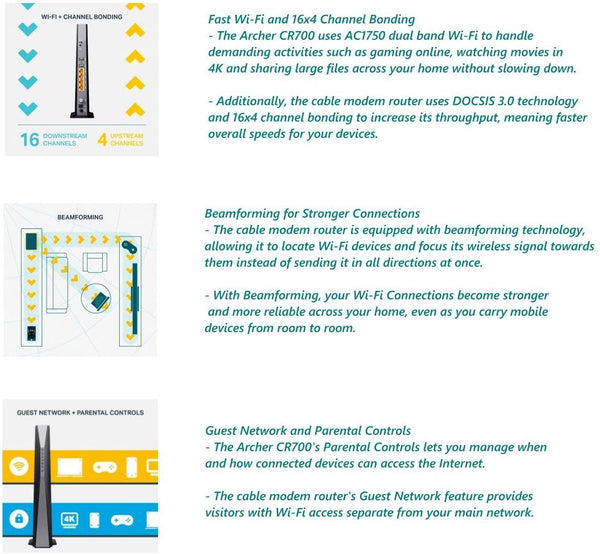 WI-FI + CHANNEL BONDING

16 DOWNSTREAM CHANNELS 4 UPSTREAM CHANNELS

Fast Wi-Fi and 16x4 Channel Bonding
- The Archer CR700 uses AC1750 dual band Wi-Fi to handle demanding activities such as gaming online, watching movies in 4K and sharing large files across your home without slowing down.

- Additionally, the cable modem router uses DOCSIS 3.0 technology and 16x4 channel bonding to increase its throughput, meaning faster overall speeds for your devices.

BEAMFORMING

Beamforming for Stronger Connections
- The cable modem router is equipped with beamforming technology, allowing it to locate Wi-Fi devices and focus its wireless signal towards them instead of sending it in all directions at once.

- With Beamforming, your Wi-Fi Connections become stronger and more reliable across your home, even as you carry mobile devices from room to room.

GUEST NETWORK + PARENTAL CONTROLS

4K

Guest Network and Parental Controls
- The Archer CR700's Parental Controls lets you manage when and how connected devices can access the Internet.

- The cable modem router's Guest Network feature provides visitors with Wi-Fi access separate from your main network.